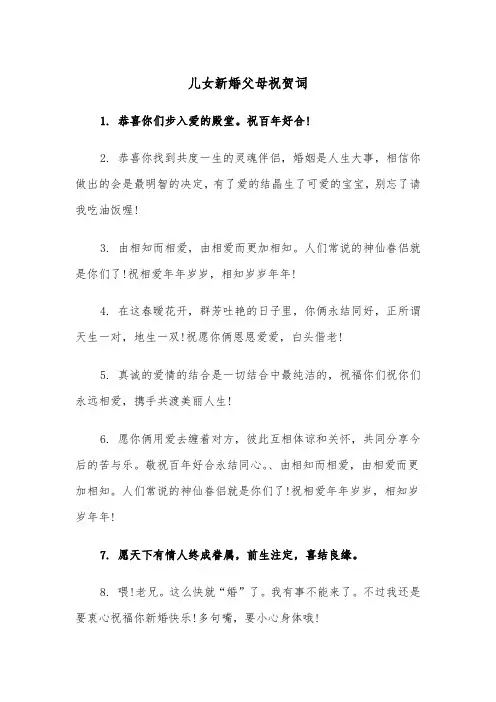 儿女新婚父母祝贺词

1. 恭喜你们步入爱的殿堂。祝百年好合!

2. 恭喜你找到共度一生的灵魂伴侣，婚姻是人生大事，相信你做出的会是最明智的决定，有了爱的结晶生了可爱的宝宝，别忘了请我吃油饭喔!

3. 由相知而相爱，由相爱而更加相知。人们常说的神仙眷侣就是你们了!祝相爱年年岁岁，相知岁岁年年!

4. 在这春暖花开，群芳吐艳的日子里，你俩永结同好，正所谓天生一对，地生一双!祝愿你俩恩恩爱爱，白头偕老!

5. 真诚的爱情的结合是一切结合中最纯洁的，祝福你们祝你们永远相爱，携手共渡美丽人生!

6. 愿你俩用爱去缠着对方，彼此互相体谅和关怀，共同分享今后的苦与乐。敬祝百年好合永结同心。、由相知而相爱，由相爱而更加相知。人们常说的神仙眷侣就是你们了!祝相爱年年岁岁，相知岁岁年年!

7. 愿天下有情人终成眷属，前生注定，喜结良缘。

8. 喂!老兄。这么快就“婚”了。我有事不能来了。不过我还是要衷心祝福你新婚快乐!多句嘴，要小心身体哦!